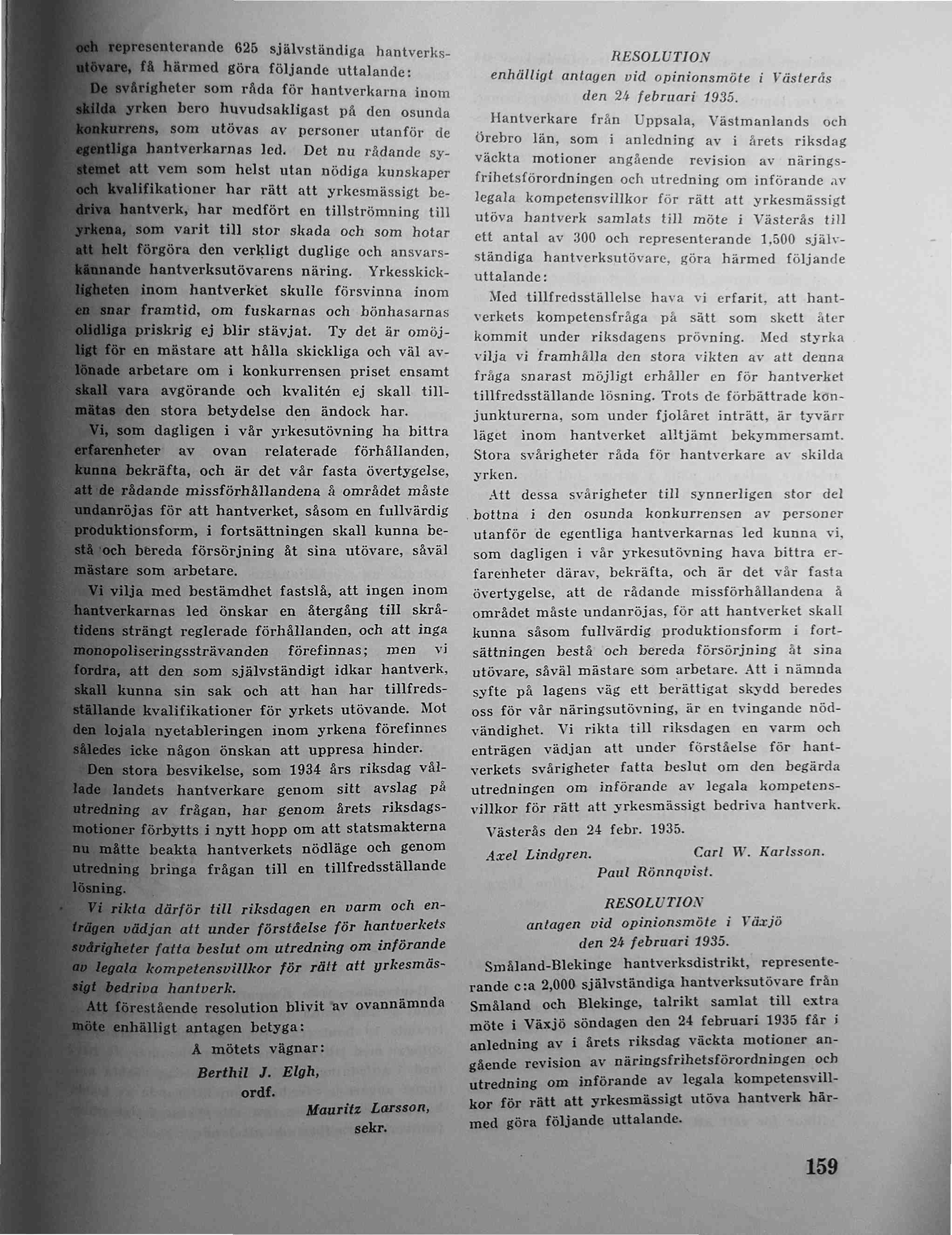 och representerande 625 självständiga hantverksutövare, få härmed göra följande uttalande:

De svårigheter som råda för hantverkarna inom skilda yrken bero huvudsakligast på den osunda konkurrens, som utövas av personer utanför de egentliga hantverkarnas led. Det nu rådande systemet att vem som helst utan nödiga kunskaper och kvalifikationer har rätt att yrkesmässigt bedriva hantverk, har medfört en tillströmning till yrkena, som varit till stor skada och som hotar att helt förgöra den verkligt duglige och ansvarskännande hantverksutövarens näring. Yrkesskickligheten inom hantverket skulle försvinna inom en snar framtid, om fuskarnas och bönhasarnas olidliga priskrig ej blir stävjat. Ty det är omöjligt för en mästare att hålla skickliga och väl avlönade arbetare om i konkurrensen priset ensamt skall vara avgörande och kvalitén ej skall tillmätas den stora betydelse den ändock har.

Vi, som dagligen i vår yrkesutövning ha bittra erfarenheter av ovan relaterade förhållanden, kunna bekräfta, och är det vår fasta övertygelse, att de rådande missförhållandena å området måste undanröjas för att hantverket, såsom en fullvärdig produktionsform, i fortsättningen skall kunna bestå och bereda försörjning åt sina utövare, såväl mästare som arbetare.

Vi vilja med bestämdhet fastslå, att ingen inom hantverkarnas led önskar en återgång till skråtidens strängt reglerade förhållanden, och att inga monopoliseringssträvanden förefinnas; men vi fordra, att den som självständigt idkar hantverk, skall kunna sin sak och att han har tillfredsställande kvalifikationer för yrkets utövande. Mot den lojala nyetableringen inom yrkena förefinnes således icke någon önskan att uppresa hinder.

Den stora besvikelse, som 1934 års riksdag vållade landets hantverkare genom sitt avslag på utredning av frågan, har genom årets riksdagsmotioner förbytts i nytt hopp om att statsmakterna nu måtte beakta hantverkets nödläge och genom utredning bringa frågan till en tillfredsställande lösning.

Vi rikta därför till riksdagen en varm och enträgen vädjan att under förståelse för hantverkets svårigheter fatta beslut om utredning om införande av legala kompetensvillkor för rätt att yrkesmässigt bedriva hantverk.

Att förestående resolution blivit av ovannämnda möte enhälligt antagen betyga:

Å mötets vägnar:

Berthil J. Elgh,
ordf.

Mauritz Larsson,
sekr.

RESOLUTION
enhälligt antagen vid opinionsmöte i Västerås den 24 februari 1935.

Hantverkare från Uppsala, Västmanlands och Örebro län, som i anledning av i årets riksdag väckta motioner angående revision av näringsfrihetsförordningen och utredning om införande av legala kompetensvillkor för rätt att yrkesmässigt utöva hantverk samlats till möte i Västerås till ett antal av 300 och representerande 1,500 självständiga hantverksutövare, göra härmed följande uttalande:

Med tillfredsställelse hava vi erfarit, att hantverkets kompetensfråga på sätt som skett åter kommit under riksdagens prövning. Med styrka vilja vi framhålla den stora vikten av att denna fråga snarast möjligt erhåller en för hantverket tillfredsställande lösning. Trots de förbättrade konjunkturerna, som under fjolåret inträtt, är tyvärr läget inom hantverket alltjämt bekymmersamt. Stora svårigheter råda för hantverkare av skilda yrken.

Att dessa svårigheter till synnerligen stor del bottna i den osunda konkurrensen av personer utanför de egentliga hantverkarnas led kunna vi, som dagligen i vår yrkesutövning hava bittra erfarenheter därav, bekräfta, och är det vår fasta övertygelse, att de rådande missförhållandena å området måste undanröjas, för att hantverket skall kunna såsom fullvärdig produktionsform i fortsättningen bestå och bereda försörjning åt sina utövare, såväl mästare som arbetare. Att i nämnda syfte på lagens väg ett berättigat skydd beredes oss för vår näringsutövning, är en tvingande nödvändighet. Vi rikta till riksdagen en varm och enträgen vädjan att under förståelse för hantverkets svårigheter fatta beslut om den begärda utredningen om införande av legala kompetensvillkor för rätt att yrkesmässigt bedriva hantverk.

Västerås den 24 febr. 1935.

Axel Lindgren. Carl W. Karlsson.
Paul Rönnqvist.

RESOLUTION
antagen vid opinionsmöte i Växjö den 24 februari 1935.

Småland-Blekinge hantverksdistrikt, representerande c:a 2,000 självständiga hantverksutövare från Småland och Blekinge, talrikt samlat till extra möte i Växjö söndagen den 24 februari 1935 får i anledning av i årets riksdag väckta motioner angående revision av näringsfrihetsförordningen och utredning om införande av legala kompetensvillkor för rätt att yrkesmässigt utöva hantverk härmed göra följande uttalande.

159